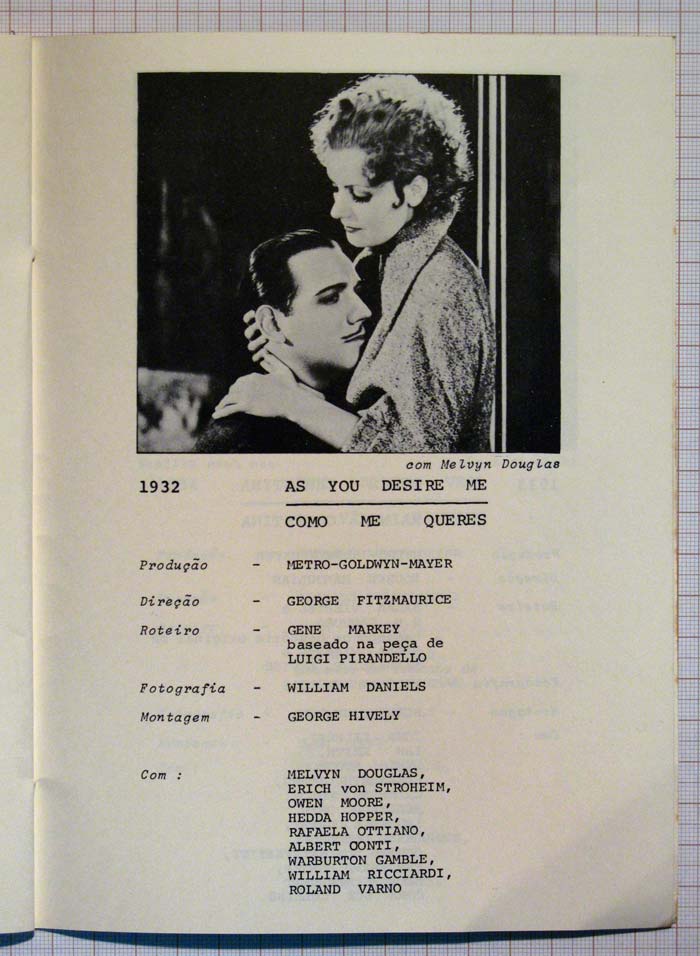 com Melvyn Douglas

1932 AS YOU DESIRE ME

COMO ME QUERES

Produção - METRO-GOLDWYN-MAYER

Direção - GEORGE FITZMAURICE

Roteiro - GENE MARKEY baseado na peça de LUIGI PIRANDELLO

Fotografia - WILLIAM DANIELS

Montagem - GEORGE HIVELY

Com : MELVYN DOUGLAS, ERICH von STROHEIM, OWEN MOORE, HEDDA HOPPER, RAFAELA OTTIANO, ALBERT OONTI, WARBURTON GAMBLE, WILLIAM RICCIARDI, ROLAND VARNO